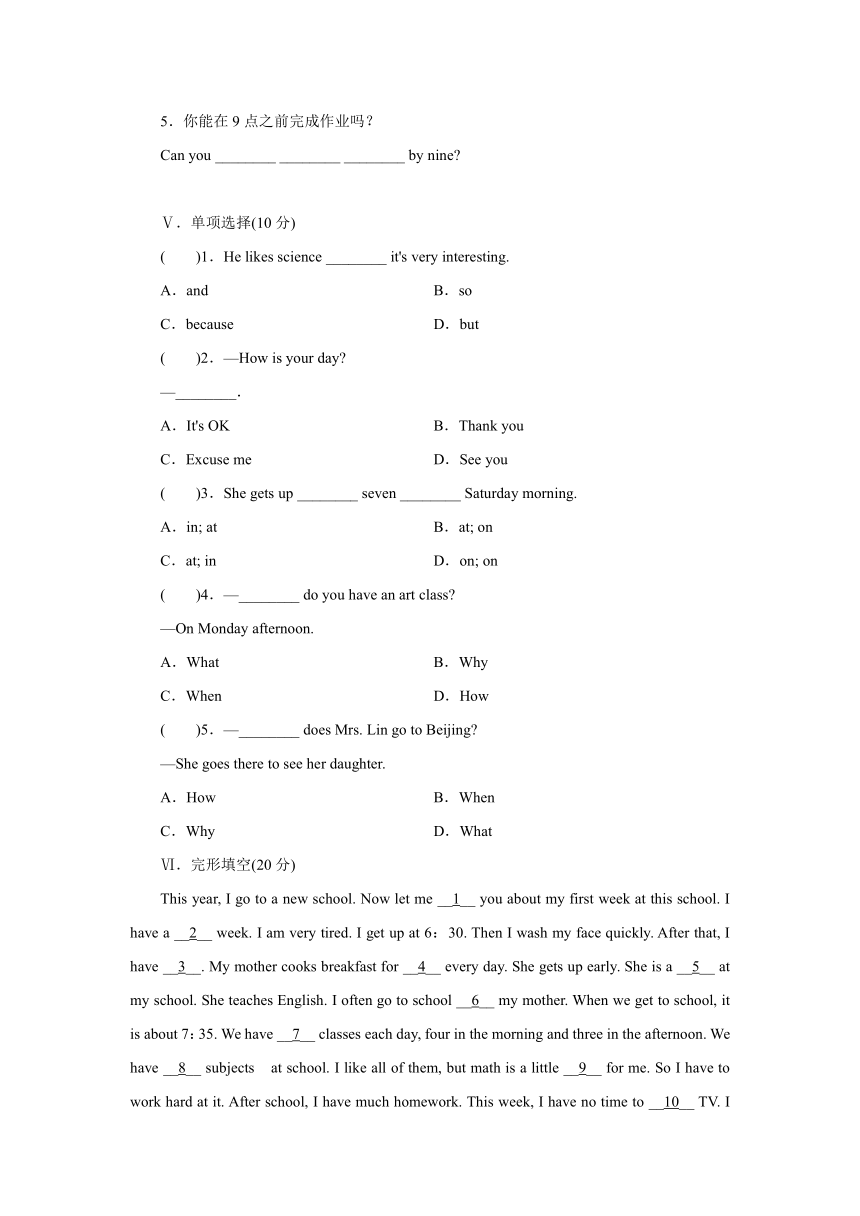 5．你能在 9 点之前完成作业吗？

Can you ________ ________ ________ by nine?

Ⅴ．单项选择(10 分)

(　　)1．He likes science ________ it's very interesting.

A．and　　B．so

C．because　　D．but

(　　)2．—How is your day?

—________.

A．It's OK　　B．Thank you

C．Excuse me　　D．See you

(　　)3．She gets up ________ seven ________ Saturday morning.

A．in; at　　B．at; on

C．at; in　　D．on; on

(　　)4．—________ do you have an art class?

—On Monday afternoon.

A．What　　B．Why

C．When　　D．How

(　　)5．—________ does Mrs. Lin go to Beijing?

—She goes there to see her daughter.

A．How　　B．When

C．Why　　D．What

Ⅵ．完形填空(20 分)

This year, I go to a new school. Now let me __1__ you about my first week at this school. I have a __2__ week. I am very tired. I get up at 6：30. Then I wash my face quickly. After that, I have __3__. My mother cooks breakfast for __4__ every day. She gets up early. She is a __5__ at my school. She teaches English. I often go to school __6__ my mother. When we get to school, it is about 7：35. We have __7__ classes each day, four in the morning and three in the afternoon. We have __8__ subjects at school. I like all of them, but math is a little __9__ for me. So I have to work hard at it. After school, I have much homework. This week, I have no time to __10__ TV. I